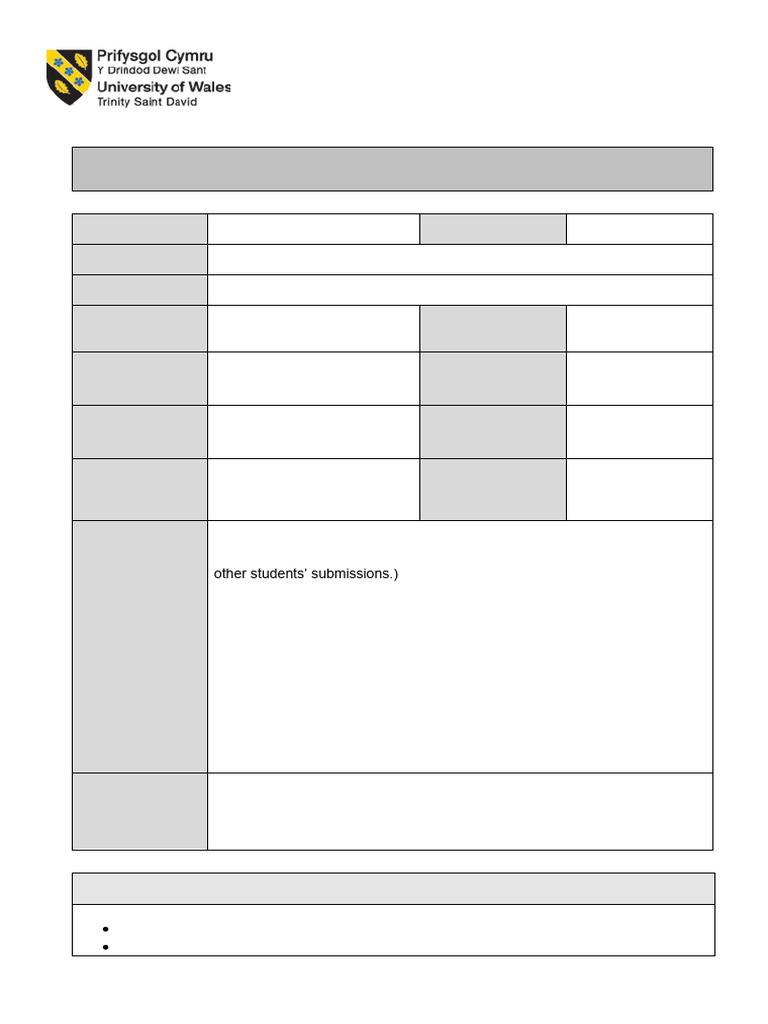 Prifysgol Cymru
Y Drindod Dewi Sant
University of Wales
Trinity Saint David

other students' submissions.)